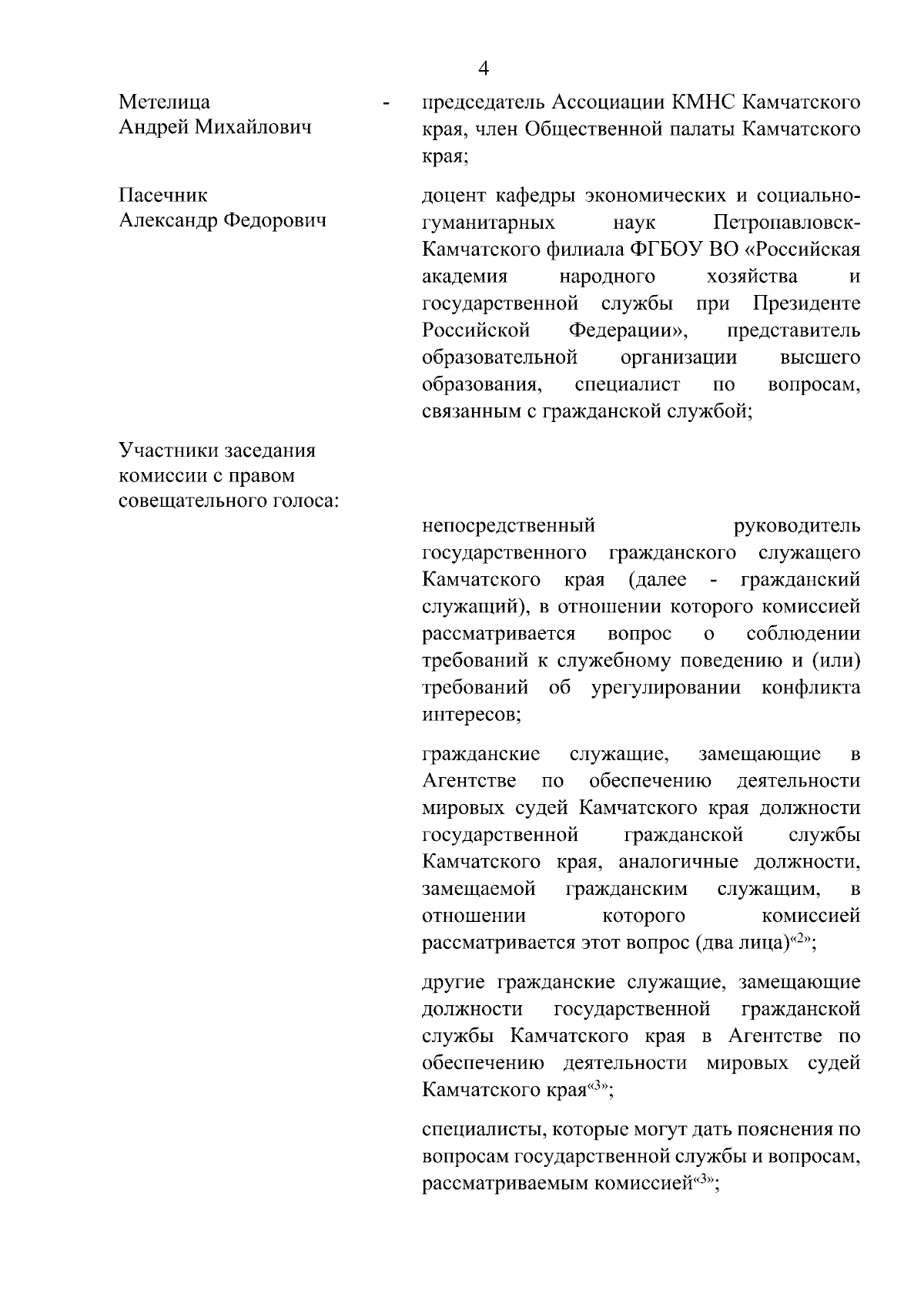 4

Метелица Андрей Михайлович - председатель Ассоциации КМНС Камчатского края, член Общественной палаты Камчатского края;

Пасечник Александр Федорович доцент кафедры экономических и социально-гуманитарных наук Петропавловск-Камчатского филиала ФГБОУ ВО «Российская академия народного хозяйства и государственной службы при Президенте Российской Федерации», представитель образовательной организации высшего образования, специалист по вопросам, связанным с гражданской службой;

Участники заседания комиссии с правом совещательного голоса:

непосредственный руководитель государственного гражданского служащего Камчатского края (далее - гражданский служащий), в отношении которого комиссией рассматривается вопрос о соблюдении требований к служебному поведению и (или) требований об урегулировании конфликта интересов;

гражданские служащие, замещающие в Агентстве по обеспечению деятельности мировых судей Камчатского края должности государственной гражданской службы Камчатского края, аналогичные должности, замещаемой гражданским служащим, в отношении которого комиссией рассматривается этот вопрос (два лица)$^{«2»}$;

другие гражданские служащие, замещающие должности государственной гражданской службы Камчатского края в Агентстве по обеспечению деятельности мировых судей Камчатского края$^{«3»}$;

специалисты, которые могут дать пояснения по вопросам государственной службы и вопросам, рассматриваемым комиссией$^{«3»}$;